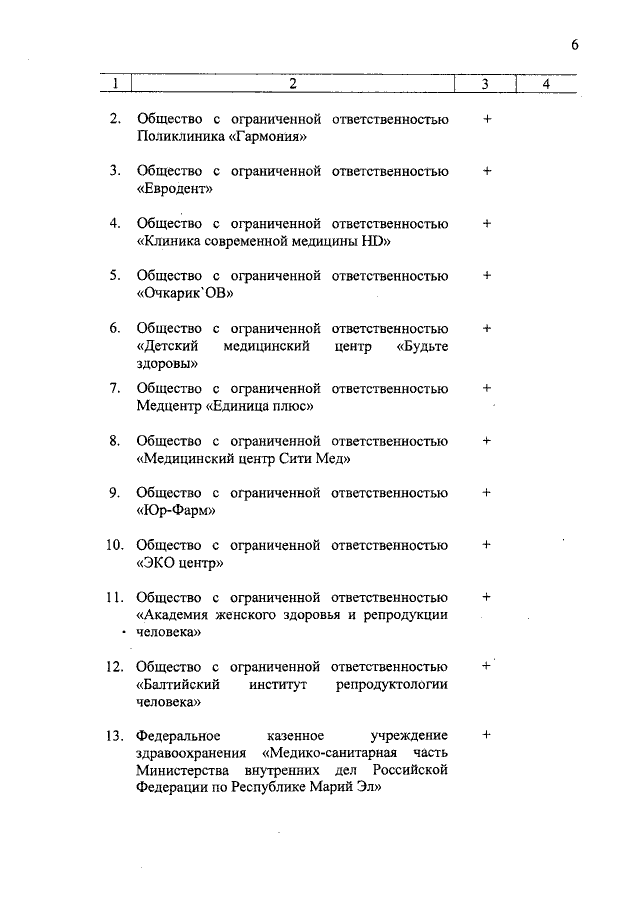 6

| 1 | 2 | 3 | 4 |
|---|---|---|---|
| 2. | Общество с ограниченной ответственностью Поликлиника «Гармония» | + | |
| 3. | Общество с ограниченной ответственностью «Евродент» | + | |
| 4. | Общество с ограниченной ответственностью «Клиника современной медицины HD» | + | |
| 5. | Общество с ограниченной ответственностью «Очкарик`ОВ» | + | |
| 6. | Общество с ограниченной ответственностью «Детский медицинский центр «Будьте здоровы» | + | |
| 7. | Общество с ограниченной ответственностью Медцентр «Единица плюс» | + | |
| 8. | Общество с ограниченной ответственностью «Медицинский центр Сити Мед» | + | |
| 9. | Общество с ограниченной ответственностью «Юр-Фарм» | + | |
| 10. | Общество с ограниченной ответственностью «ЭКО центр» | + | |
| 11. | Общество с ограниченной ответственностью «Академия женского здоровья и репродукции человека» | + | |
| 12. | Общество с ограниченной ответственностью «Балтийский институт репродуктологии человека» | + | |
| 13. | Федеральное казенное учреждение здравоохранения «Медико-санитарная часть Министерства внутренних дел Российской Федерации по Республике Марий Эл» | + | |